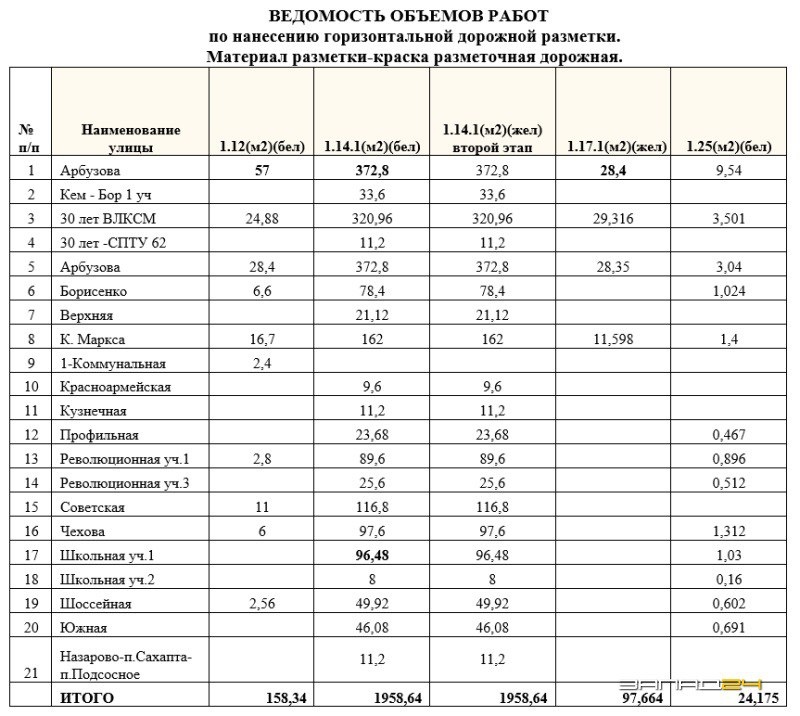 ВЕДОМОСТЬ ОБЪЕМОВ РАБОТ
по нанесению горизонтальной дорожной разметки.
Материал разметки-краска разметочная дорожная.

| № п/п | Наименование улицы | 1.12(м2)(бел) | 1.14.1(м2)(бел) | 1.14.1(м2)(жел) второй этап | 1.17.1(м2)(жел) | 1.25(м2)(бел) |
|---|---|---|---|---|---|---|
| 1 | Арбузова | 57 | 372,8 | 372,8 | 28,4 | 9,54 |
| 2 | Кем - Бор 1 уч | | 33,6 | 33,6 | | |
| 3 | 30 лет ВЛКСМ | 24,88 | 320,96 | 320,96 | 29,316 | 3,501 |
| 4 | 30 лет -СПТУ 62 | | 11,2 | 11,2 | | |
| 5 | Арбузова | 28,4 | 372,8 | 372,8 | 28,35 | 3,04 |
| 6 | Борисенко | 6,6 | 78,4 | 78,4 | | 1,024 |
| 7 | Верхняя | | 21,12 | 21,12 | | |
| 8 | К. Маркса | 16,7 | 162 | 162 | 11,598 | 1,4 |
| 9 | 1-Коммунальная | 2,4 | | | | |
| 10 | Красноармейская | | 9,6 | 9,6 | | |
| 11 | Кузнечная | | 11,2 | 11,2 | | |
| 12 | Профильная | | 23,68 | 23,68 | | 0,467 |
| 13 | Революционная уч.1 | 2,8 | 89,6 | 89,6 | | 0,896 |
| 14 | Революционная уч.3 | | 25,6 | 25,6 | | 0,512 |
| 15 | Советская | 11 | 116,8 | 116,8 | | |
| 16 | Чехова | 6 | 97,6 | 97,6 | | 1,312 |
| 17 | Школьная уч.1 | | 96,48 | 96,48 | | 1,03 |
| 18 | Школьная уч.2 | | 8 | 8 | | 0,16 |
| 19 | Шоссейная | 2,56 | 49,92 | 49,92 | | 0,602 |
| 20 | Южная | | 46,08 | 46,08 | | 0,691 |
| 21 | Назарово-п.Сахапта-п.Подсосное | | 11,2 | 11,2 | | |
| | ИТОГО | 158,34 | 1958,64 | 1958,64 | 97,664 | 24,175 |

ЗАПАД24